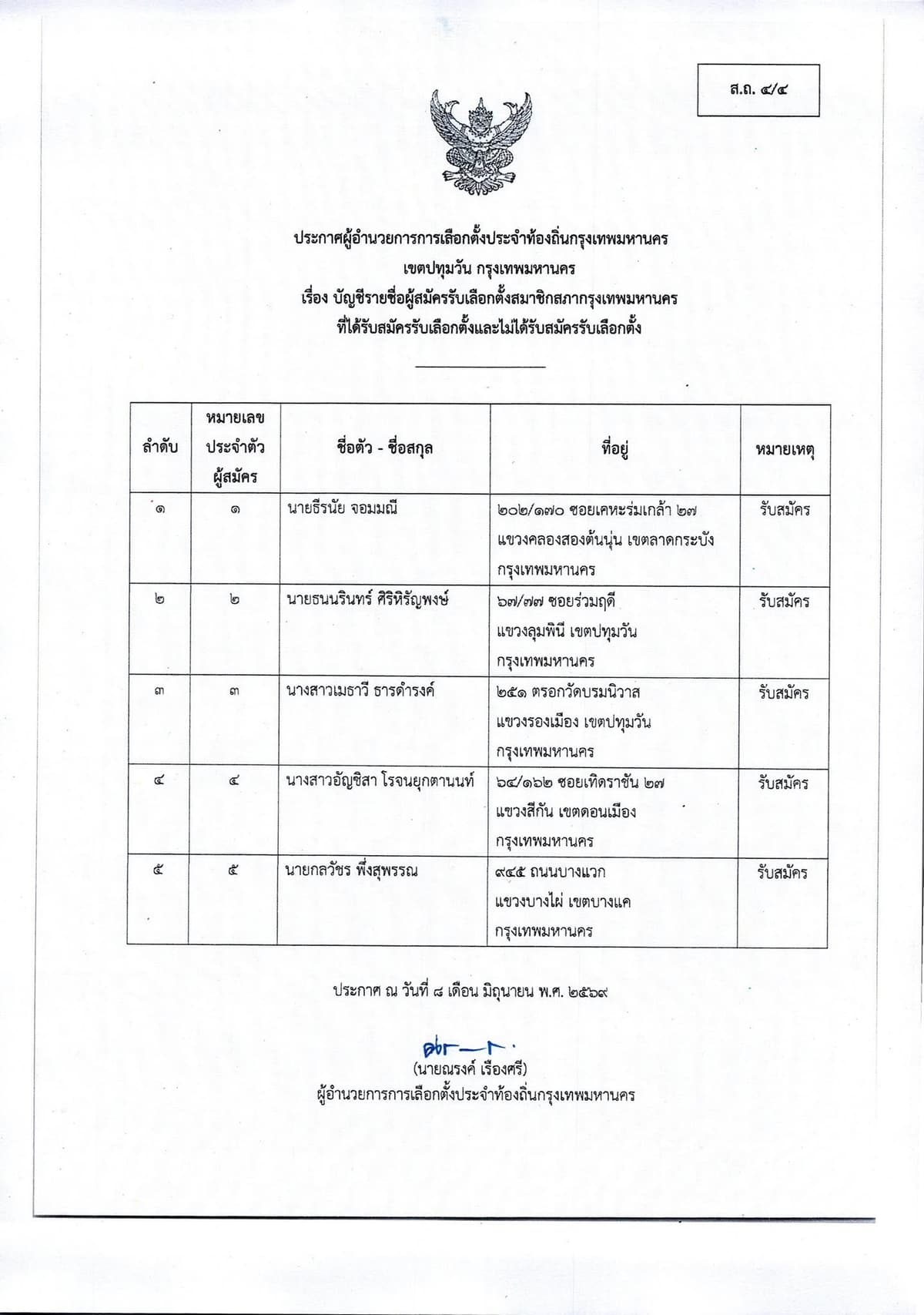 ส.ถ. ๔/๔

ประกาศผู้อำนวยการการเลือกตั้งประจำท้องถิ่นกรุงเทพมหานคร
เขตปทุมวัน กรุงเทพมหานคร
เรื่อง บัญชีรายชื่อผู้สมัครรับเลือกตั้งสมาชิกสภากรุงเทพมหานคร
ที่ได้รับสมัครรับเลือกตั้งและไม่ได้รับสมัครรับเลือกตั้ง

| ลำดับ | หมายเลขประจำตัวผู้สมัคร | ชื่อตัว - ชื่อสกุล | ที่อยู่ | หมายเหตุ |
|---|---|---|---|---|
| ๑ | ๑ | นายธีรนัย จอมมณี | ๒๐๒/๑๗๐ ซอยเคหะร่มเกล้า ๒๗ แขวงคลองสองต้นนุ่น เขตลาดกระบัง กรุงเทพมหานคร | รับสมัคร |
| ๒ | ๒ | นายธนนรินทร์ ศิริหิรัญพงษ์ | ๖๗/๗๗ ซอยร่วมฤดี แขวงลุมพินี เขตปทุมวัน กรุงเทพมหานคร | รับสมัคร |
| ๓ | ๓ | นางสาวเมธาวี ธารดำรงค์ | ๒๕๑ ตรอกวัดบรมนิวาส แขวงรองเมือง เขตปทุมวัน กรุงเทพมหานคร | รับสมัคร |
| ๔ | ๔ | นางสาวอัญชิสา โรจนยุกตานนท์ | ๖๔/๑๖๒ ซอยเทิดราชัน ๒๗ แขวงสีกัน เขตดอนเมือง กรุงเทพมหานคร | รับสมัคร |
| ๕ | ๕ | นายกลวัชร พึ่งสุพรรณ | ๙๔๕ ถนนบางแวก แขวงบางไผ่ เขตบางแค กรุงเทพมหานคร | รับสมัคร |

ประกาศ ณ วันที่ ๘ เดือน มิถุนายน พ.ศ. ๒๕๖๙

(นายณรงค์ เรืองศรี)
ผู้อำนวยการการเลือกตั้งประจำท้องถิ่นกรุงเทพมหานคร